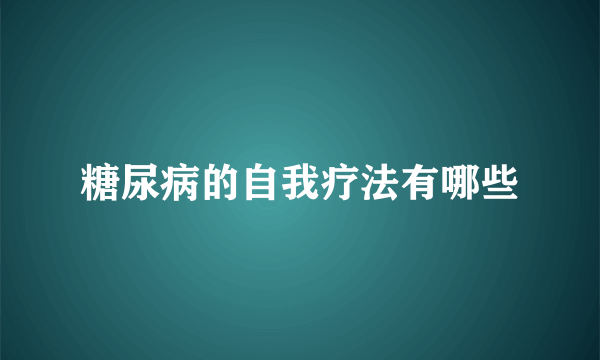 糖尿病的自我疗法有哪些